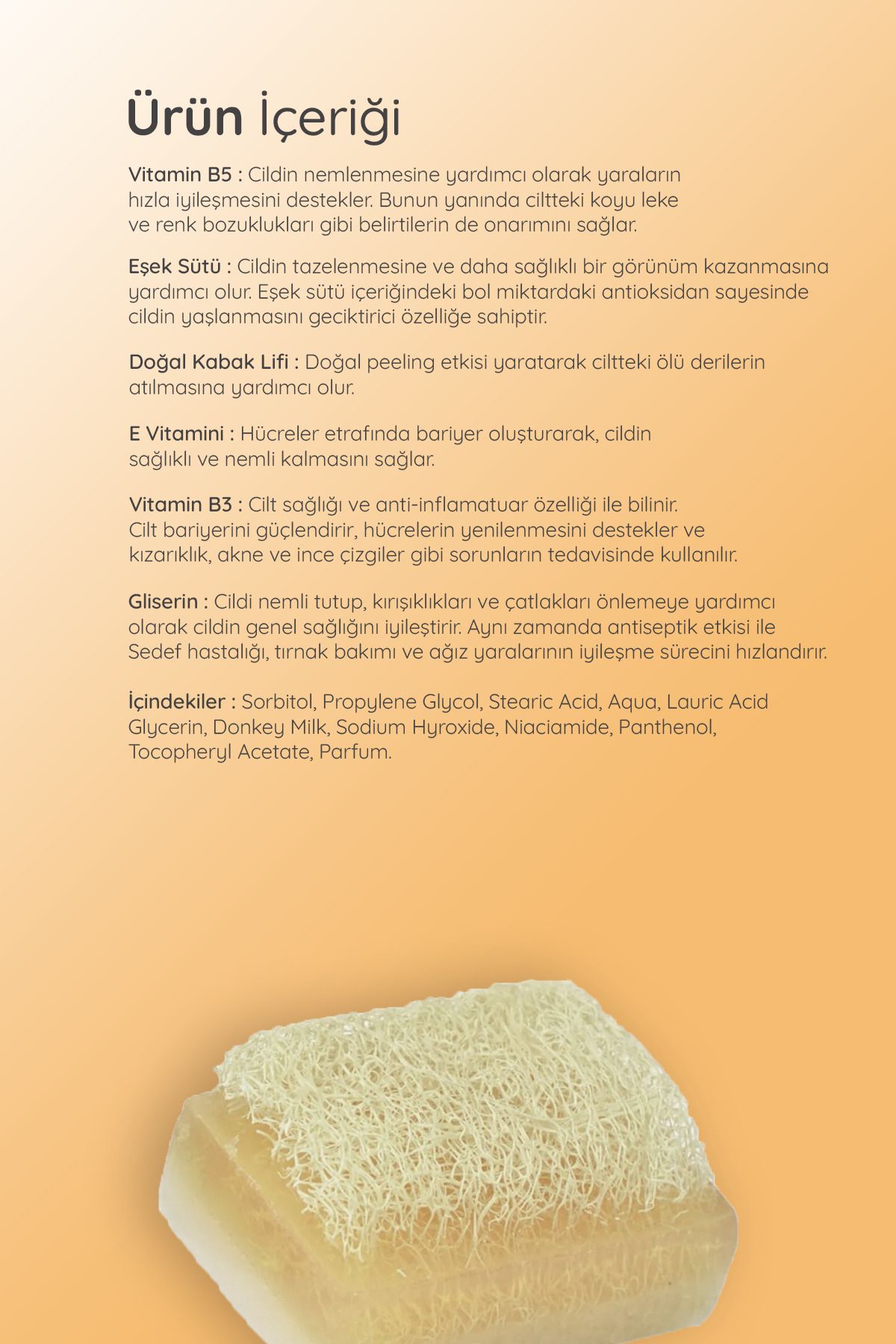 Ürün İçeriği

Vitamin B5 : Cildin nemlenmesine yardımcı olarak yaraların hızla iyileşmesini destekler. Bunun yanında ciltteki koyu leke ve renk bozuklukları gibi belirtilerin de onarımını sağlar.

Eşek Sütü : Cildin tazelenmesine ve daha sağlıklı bir görünüm kazanmasına yardımcı olur. Eşek sütü içeriğindeki bol miktardaki antioksidan sayesinde cildin yaşlanmasını geciktirici özelliğe sahiptir.

Doğal Kabak Lifi : Doğal peeling etkisi yaratarak ciltteki ölü derilerin atılmasına yardımcı olur.

E Vitamini : Hücreler etrafında bariyer oluşturarak, cildin sağlıklı ve nemli kalmasını sağlar.

Vitamin B3 : Cilt sağlığı ve anti-inflamatuar özelliği ile bilinir. Cilt bariyerini güçlendirir, hücrelerin yenilenmesini destekler ve kızarıklık, akne ve ince çizgiler gibi sorunların tedavisinde kullanılır.

Gliserin : Cildi nemli tutup, kırışıklıkları ve çatlakları önlemeye yardımcı olarak cildin genel sağlığını iyileştirir. Aynı zamanda antiseptik etkisi ile Sedef hastalığı, tırnak bakımı ve ağız yaralarının iyileşme sürecini hızlandırır.

İçindekiler : Sorbitol, Propylene Glycol, Stearic Acid, Aqua, Lauric Acid Glycerin, Donkey Milk, Sodium Hyroxide, Niaciamide, Panthenol, Tocopheryl Acetate, Parfum.